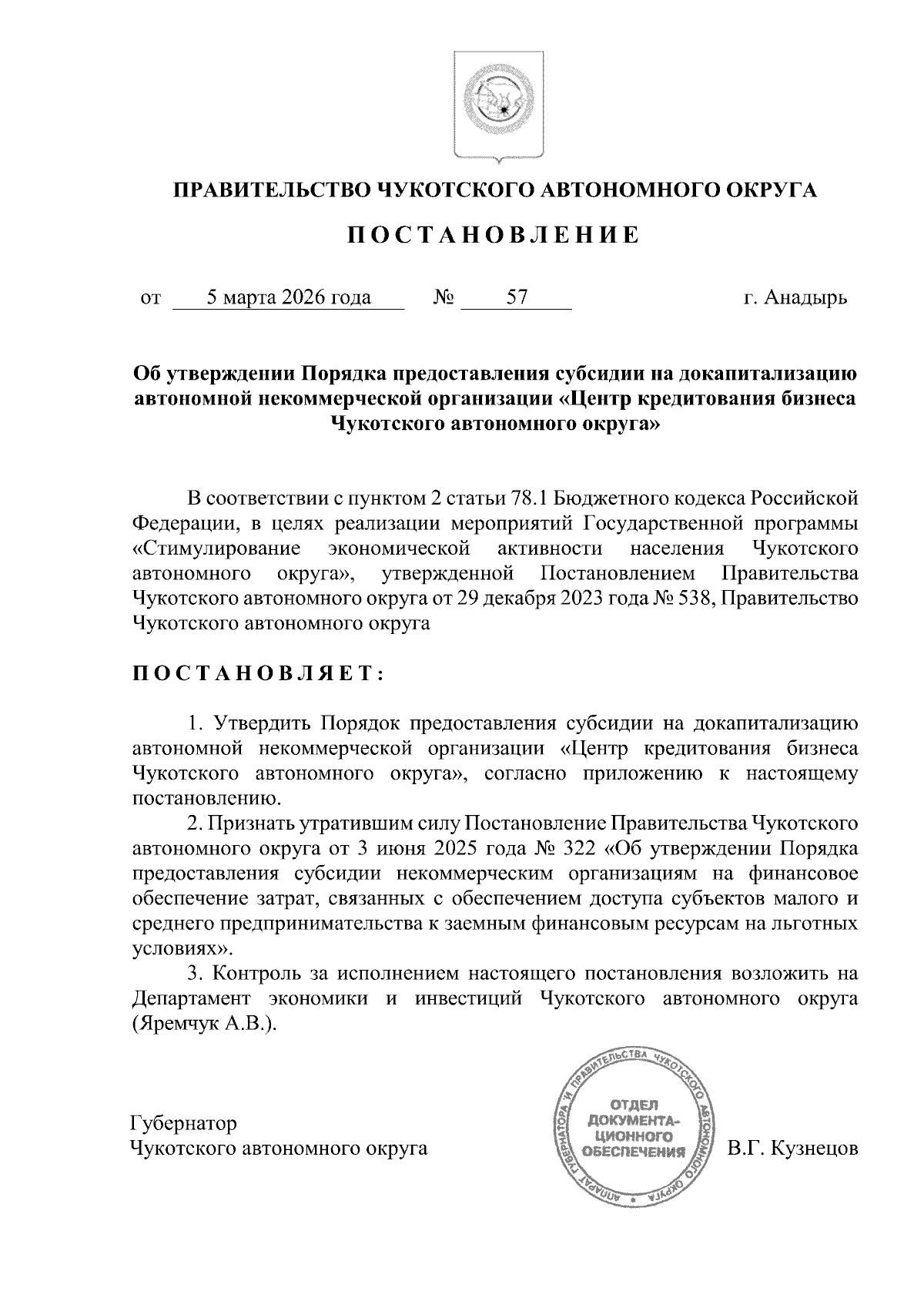 ПРАВИТЕЛЬСТВО ЧУКОТСКОГО АВТОНОМНОГО ОКРУГА

ПОСТАНОВЛЕНИЕ

от 5 марта 2026 года № 57 г. Анадырь

Об утверждении Порядка предоставления субсидии на докапитализацию автономной некоммерческой организации «Центр кредитования бизнеса Чукотского автономного округа»

В соответствии с пунктом 2 статьи 78.1 Бюджетного кодекса Российской Федерации, в целях реализации мероприятий Государственной программы «Стимулирование экономической активности населения Чукотского автономного округа», утвержденной Постановлением Правительства Чукотского автономного округа от 29 декабря 2023 года № 538, Правительство Чукотского автономного округа

ПОСТАНОВЛЯЕТ:

1. Утвердить Порядок предоставления субсидии на докапитализацию автономной некоммерческой организации «Центр кредитования бизнеса Чукотского автономного округа», согласно приложению к настоящему постановлению.
2. Признать утратившим силу Постановление Правительства Чукотского автономного округа от 3 июня 2025 года № 322 «Об утверждении Порядка предоставления субсидии некоммерческим организациям на финансовое обеспечение затрат, связанных с обеспечением доступа субъектов малого и среднего предпринимательства к заемным финансовым ресурсам на льготных условиях».
3. Контроль за исполнением настоящего постановления возложить на Департамент экономики и инвестиций Чукотского автономного округа (Яремчук А.В.).

Губернатор
Чукотского автономного округа

АППАРАТ ГУБЕРНАТОРА И ПРАВИТЕЛЬСТВА ЧУКОТСКОГО АВТОНОМНОГО ОКРУГА
ОТДЕЛ ДОКУМЕНТАЦИОННОГО ОБЕСПЕЧЕНИЯ

В.Г. Кузнецов